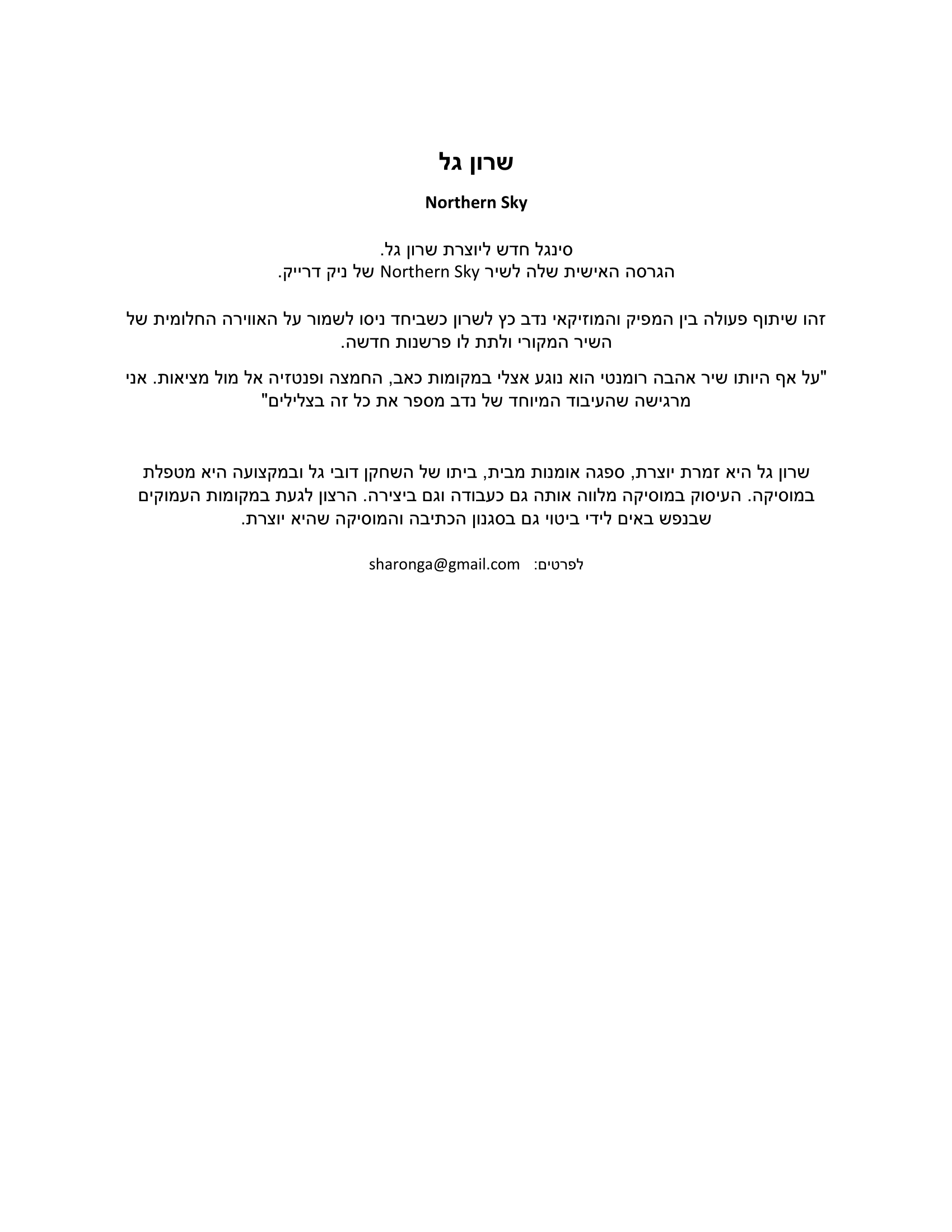 שרון גל

Northern Sky

סינגל חדש ליוצרת שרון גל.
הגרסה האישית שלה לשיר Northern Sky של ניק דרייק.

זהו שיתוף פעולה בין המפיק והמוזיקאי נדב כץ לשרון כשביחד ניסו לשמור על האווירה החלומית של השיר המקורי ולתת לו פרשנות חדשה.

"על אף היותו שיר אהבה רומנטי הוא נוגע אצלי במקומות כאב, החמצה ופנטזיה אל מול מציאות. אני מרגישה שהעיבוד המיוחד של נדב מספר את כל זה בצלילים"

שרון גל היא זמרת יוצרת, ספגה אומנות מבית, ביתו של השחקן דובי גל ובמקצועה היא מטפלת במוסיקה. העיסוק במוסיקה מלווה אותה גם כעבודה וגם ביצירה. הרצון לגעת במקומות העמוקים שבנפש באים לידי ביטוי גם בסגנון הכתיבה והמוסיקה שהיא יוצרת.

לפרטים: sharonga@gmail.com